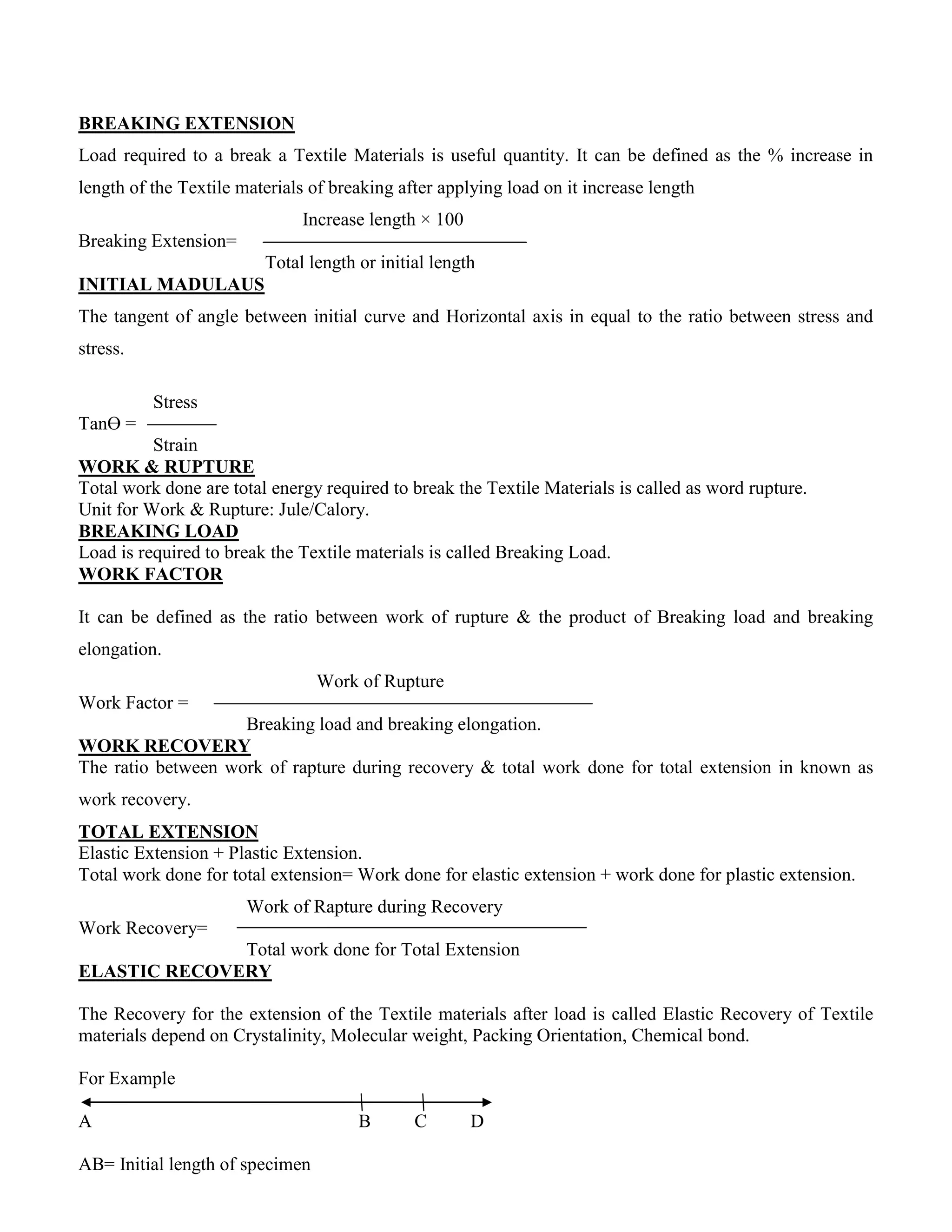 BREAKING EXTENSION

Load required to a break a Textile Materials is useful quantity. It can be defined as the % increase in length of the Textile materials of breaking after applying load on it increase length

Breaking Extension= $\frac{\text{Increase length} \times 100}{\text{Total length or initial length}}$

INITIAL MADULAUS

The tangent of angle between initial curve and Horizontal axis in equal to the ratio between stress and stress.

TanΘ = $\frac{\text{Stress}}{\text{Strain}}$

WORK & RUPTURE

Total work done are total energy required to break the Textile Materials is called as word rupture.
Unit for Work & Rupture: Jule/Calory.

BREAKING LOAD

Load is required to break the Textile materials is called Breaking Load.

WORK FACTOR

It can be defined as the ratio between work of rupture & the product of Breaking load and breaking elongation.

Work Factor = $\frac{\text{Work of Rupture}}{\text{Breaking load and breaking elongation.}}$

WORK RECOVERY

The ratio between work of rapture during recovery & total work done for total extension in known as work recovery.

TOTAL EXTENSION

Elastic Extension + Plastic Extension.
Total work done for total extension= Work done for elastic extension + work done for plastic extension.

Work Recovery= $\frac{\text{Work of Rapture during Recovery}}{\text{Total work done for Total Extension}}$

ELASTIC RECOVERY

The Recovery for the extension of the Textile materials after load is called Elastic Recovery of Textile materials depend on Crystalinity, Molecular weight, Packing Orientation, Chemical bond.

For Example

A B C D

AB= Initial length of specimen